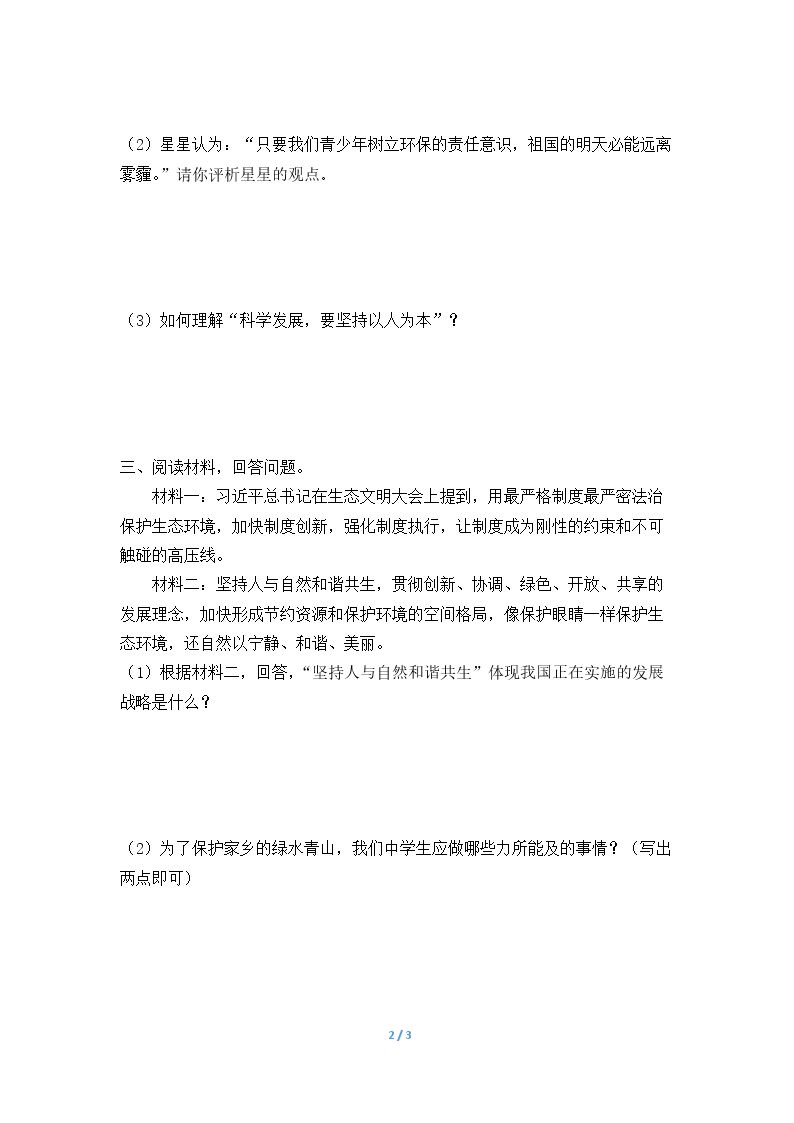 （2）星星认为：“只要我们青少年树立环保的责任意识，祖国的明天必能远离雾霾。”请你评析星星的观点。

（3）如何理解“科学发展，要坚持以人为本”？

三、阅读材料，回答问题。

材料一：习近平总书记在生态文明大会上提到，用最严格制度最严密法治保护生态环境，加快制度创新，强化制度执行，让制度成为刚性的约束和不可触碰的高压线。

材料二：坚持人与自然和谐共生，贯彻创新、协调、绿色、开放、共享的发展理念，加快形成节约资源和保护环境的空间格局，像保护眼睛一样保护生态环境，还自然以宁静、和谐、美丽。

（1）根据材料二，回答，“坚持人与自然和谐共生”体现我国正在实施的发展战略是什么？

（2）为了保护家乡的绿水青山，我们中学生应做哪些力所能及的事情？（写出两点即可）

2 / 3